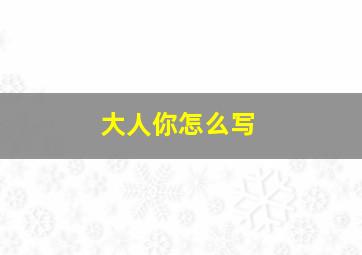 大人你怎么写